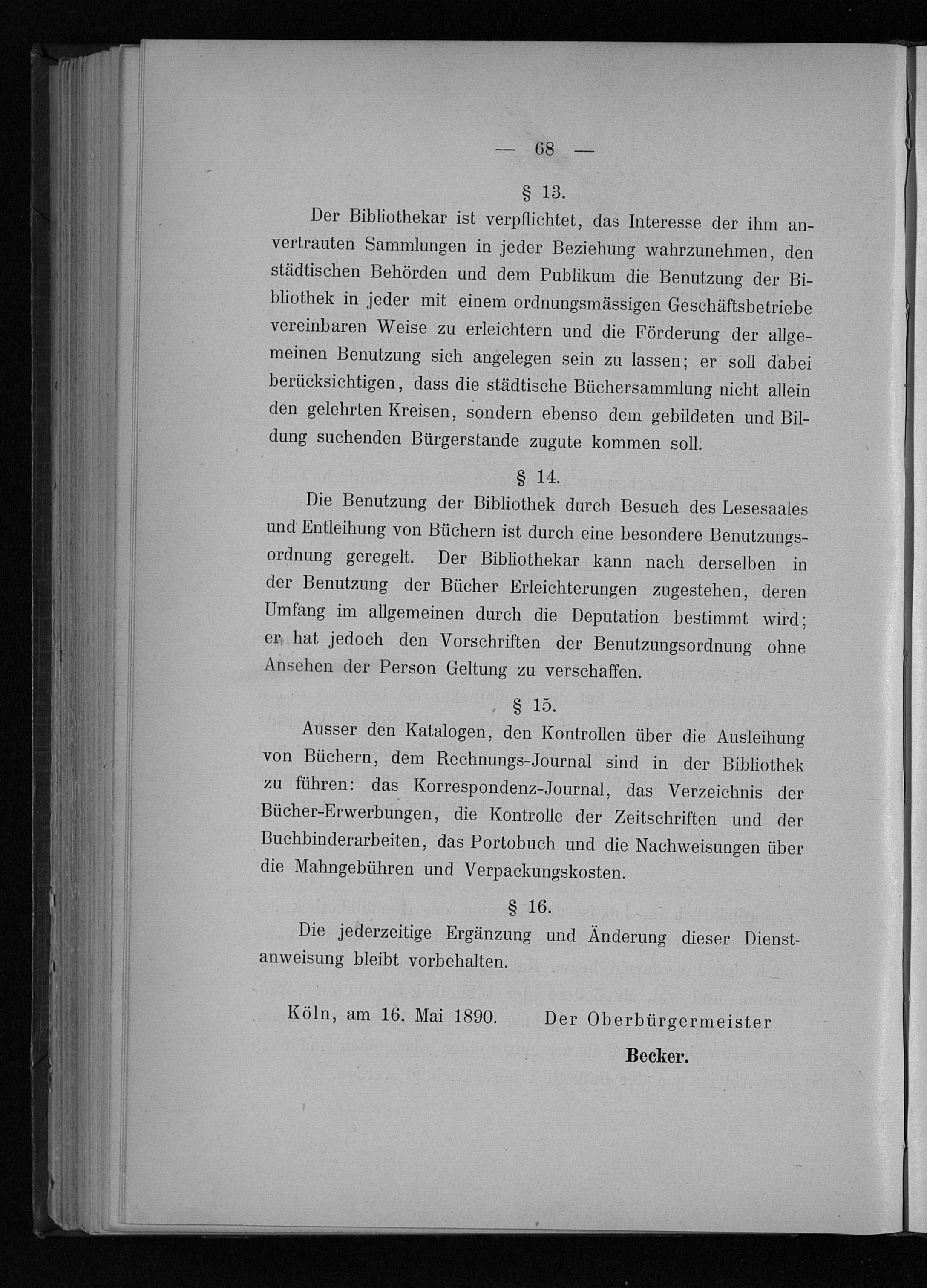 — 68 —

§ 13.

Der Bibliothekar ist verpflichtet, das Interesse der ihm anvertrauten Sammlungen in jeder Beziehung wahrzunehmen, den städtischen Behörden und dem Publikum die Benutzung der Bibliothek in jeder mit einem ordnungsmässigen Geschäftsbetriebe vereinbaren Weise zu erleichtern und die Förderung der allgemeinen Benutzung sich angelegen sein zu lassen; er soll dabei berücksichtigen, dass die städtische Büchersammlung nicht allein den gelehrten Kreisen, sondern ebenso dem gebildeten und Bildung suchenden Bürgerstande zugute kommen soll.

§ 14.

Die Benutzung der Bibliothek durch Besuch des Lesesaales und Entleihung von Büchern ist durch eine besondere Benutzungsordnung geregelt. Der Bibliothekar kann nach derselben in der Benutzung der Bücher Erleichterungen zugestehen, deren Umfang im allgemeinen durch die Deputation bestimmt wird; er hat jedoch den Vorschriften der Benutzungsordnung ohne Ansehen der Person Geltung zu verschaffen.

§ 15.

Ausser den Katalogen, den Kontrollen über die Ausleihung von Büchern, dem Rechnungs-Journal sind in der Bibliothek zu führen: das Korrespondenz-Journal, das Verzeichnis der Bücher-Erwerbungen, die Kontrolle der Zeitschriften und der Buchbinderarbeiten, das Portobuch und die Nachweisungen über die Mahngebühren und Verpackungskosten.

§ 16.

Die jederzeitige Ergänzung und Änderung dieser Dienstanweisung bleibt vorbehalten.

Köln, am 16. Mai 1890. Der Oberbürgermeister

Becker.